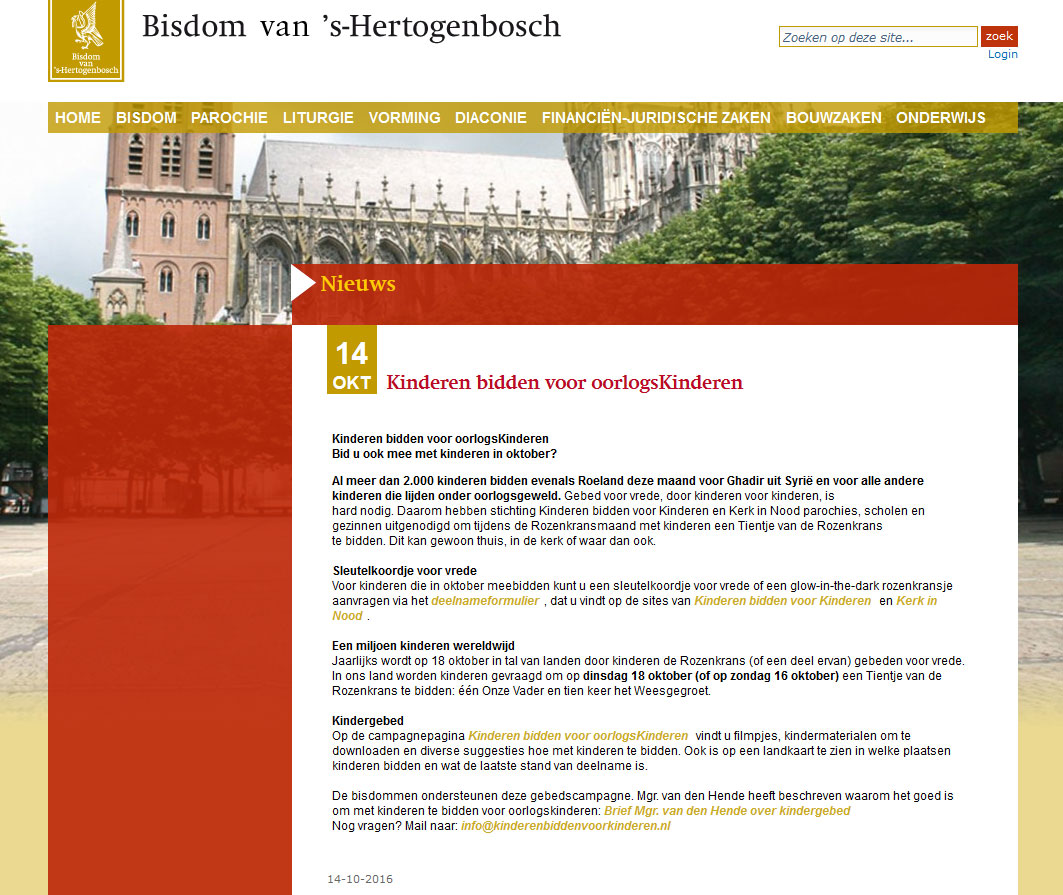 Bisdom van 's-Hertogenbosch

Bisdom van 's-Hertogenbosch

Zoeken op deze site... zoek
Login

HOME BISDOM PAROCHIE LITURGIE VORMING DIACONIE FINANCIËN-JURIDISCHE ZAKEN BOUWZAKEN ONDERWIJS

Nieuws

14 OKT Kinderen bidden voor oorlogsKinderen

Kinderen bidden voor oorlogsKinderen
Bid u ook mee met kinderen in oktober?

Al meer dan 2.000 kinderen bidden evenals Roeland deze maand voor Ghadir uit Syrië en voor alle andere kinderen die lijden onder oorlogsgeweld. Gebed voor vrede, door kinderen voor kinderen, is hard nodig. Daarom hebben stichting Kinderen bidden voor Kinderen en Kerk in Nood parochies, scholen en gezinnen uitgenodigd om tijdens de Rozenkransmaand met kinderen een Tientje van de Rozenkrans te bidden. Dit kan gewoon thuis, in de kerk of waar dan ook.

Sleutelkoordje voor vrede
Voor kinderen die in oktober meebidden kunt u een sleutelkoordje voor vrede of een glow-in-the-dark rozenkransje aanvragen via het deelnameformulier , dat u vindt op de sites van Kinderen bidden voor Kinderen en Kerk in Nood .

Een miljoen kinderen wereldwijd
Jaarlijks wordt op 18 oktober in tal van landen door kinderen de Rozenkrans (of een deel ervan) gebeden voor vrede. In ons land worden kinderen gevraagd om op dinsdag 18 oktober (of op zondag 16 oktober) een Tientje van de Rozenkrans te bidden: één Onze Vader en tien keer het Weesgegroet.

Kindergebed
Op de campagnepagina Kinderen bidden voor oorlogsKinderen vindt u filmpjes, kindermaterialen om te downloaden en diverse suggesties hoe met kinderen te bidden. Ook is op een landkaart te zien in welke plaatsen kinderen bidden en wat de laatste stand van deelname is.

De bisdommen ondersteunen deze gebedscampagne. Mgr. van den Hende heeft beschreven waarom het goed is om met kinderen te bidden voor oorlogskinderen: Brief Mgr. van den Hende over kindergebed
Nog vragen? Mail naar: info@kinderenbiddenvoorkinderen.nl

14-10-2016